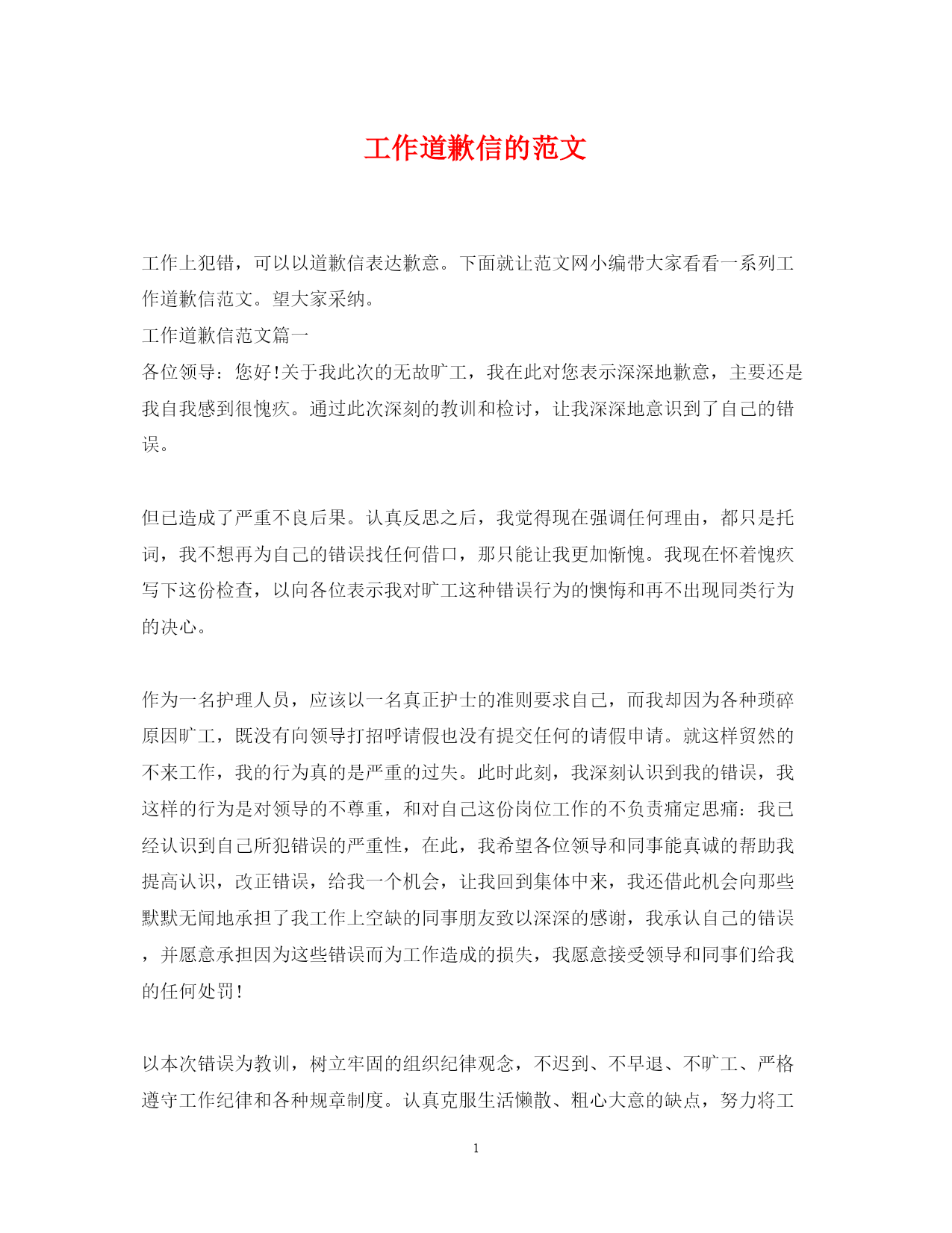 工作道歉信的范文

工作上犯错，可以以道歉信表达歉意。下面就让范文网小编带大家看看一系列工作道歉信范文。望大家采纳。

工作道歉信范文篇一

各位领导：您好!关于我此次的无故旷工，我在此对您表示深深地歉意，主要还是我自我感到很愧疚。通过此次深刻的教训和检讨，让我深深地意识到了自己的错误。

但已造成了严重不良后果。认真反思之后，我觉得现在强调任何理由，都只是托词，我不想再为自己的错误找任何借口，那只能让我更加惭愧。我现在怀着愧疚写下这份检查，以向各位表示我对旷工这种错误行为的懊悔和再不出现同类行为的决心。

作为一名护理人员，应该以一名真正护士的准则要求自己，而我却因为各种琐碎原因旷工，既没有向领导打招呼请假也没有提交任何的请假申请。就这样贸然的不来工作，我的行为真的是严重的过失。此时此刻，我深刻认识到我的错误，我这样的行为是对领导的不尊重，和对自己这份岗位工作的不负责痛定思痛：我已经认识到自己所犯错误的严重性，在此，我希望各位领导和同事能真诚的帮助我提高认识，改正错误，给我一个机会，让我回到集体中来，我还借此机会向那些默默无闻地承担了我工作上空缺的同事朋友致以深深的感谢，我承认自己的错误，并愿意承担因为这些错误而为工作造成的损失，我愿意接受领导和同事们给我的任何处罚!

以本次错误为教训，树立牢固的组织纪律观念，不迟到、不早退、不旷工、严格遵守工作纪律和各种规章制度。认真克服生活懒散、粗心大意的缺点，努力将工

1